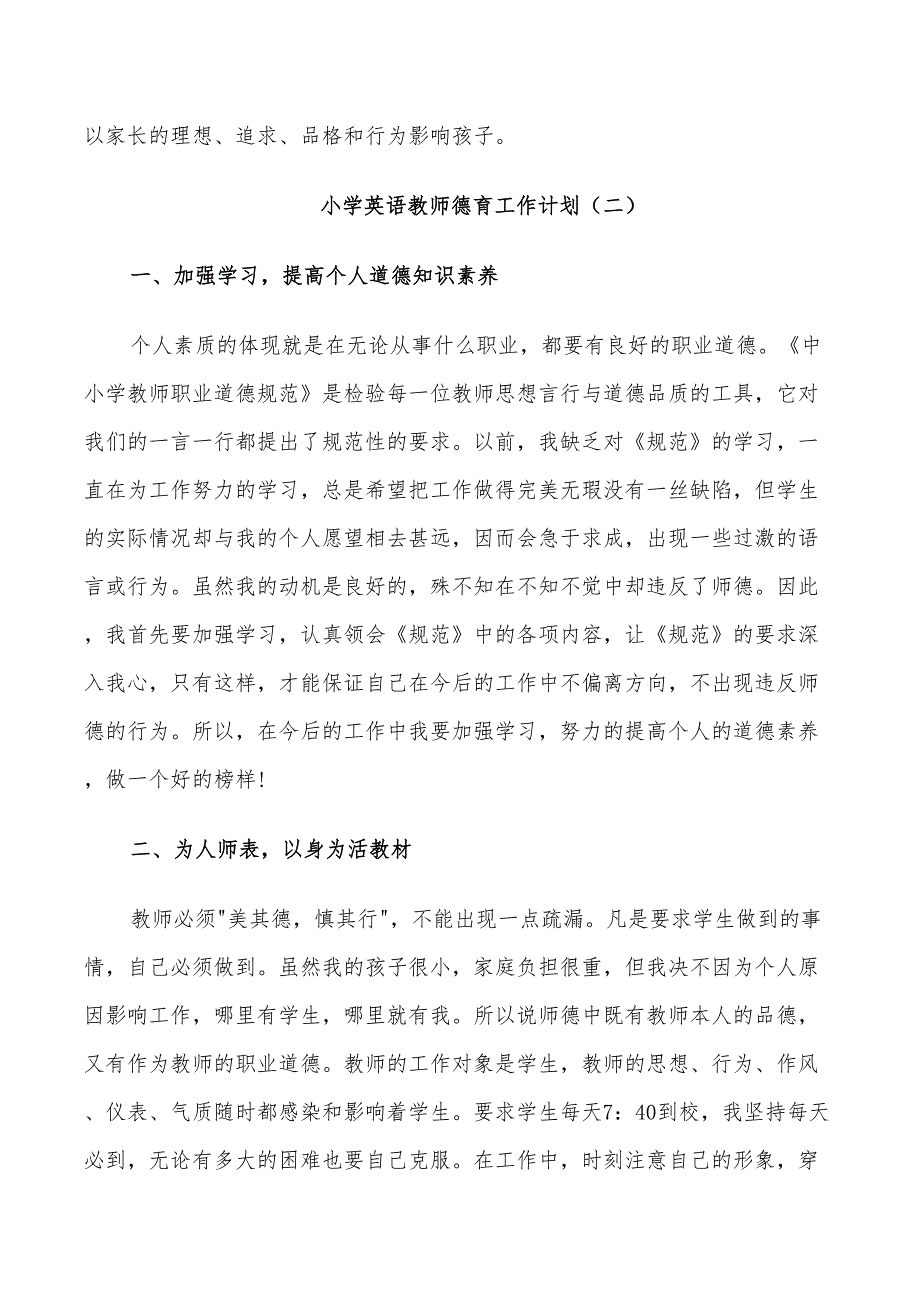 以家长的理想、追求、品格和行为影响孩子。

小学英语教师德育工作计划（二）

一、加强学习，提高个人道德知识素养

个人素质的体现就是在无论从事什么职业，都要有良好的职业道德。《中小学教师职业道德规范》是检验每一位教师思想言行与道德品质的工具，它对我们的一言一行都提出了规范性的要求。以前，我缺乏对《规范》的学习，一直在为工作努力的学习，总是希望把工作做得完美无瑕没有一丝缺陷，但学生的实际情况却与我的个人愿望相去甚远，因而会急于求成，出现一些过激的语言或行为。虽然我的动机是良好的，殊不知在不知不觉中却违反了师德。因此，我首先要加强学习，认真领会《规范》中的各项内容，让《规范》的要求深入我心，只有这样，才能保证自己在今后的工作中不偏离方向，不出现违反师德的行为。所以，在今后的工作中我要加强学习，努力的提高个人的道德素养，做一个好的榜样!

二、为人师表，以身为活教材

教师必须"美其德，慎其行"，不能出现一点疏漏。凡是要求学生做到的事情，自己必须做到。虽然我的孩子很小，家庭负担很重，但我决不因为个人原因影响工作，哪里有学生，哪里就有我。所以说师德中既有教师本人的品德，又有作为教师的职业道德。教师的工作对象是学生，教师的思想、行为、作风、仪表、气质随时都感染和影响着学生。要求学生每天7：40到校，我坚持每天必到，无论有多大的困难也要自己克服。在工作中，时刻注意自己的形象，穿